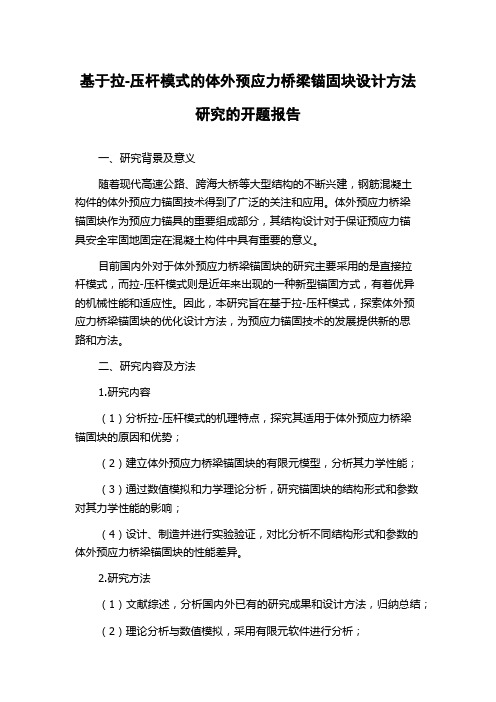 基于拉-压杆模式的体外预应力桥梁锚固块设计方法研究的开题报告

一、研究背景及意义

随着现代高速公路、跨海大桥等大型结构的不断兴建，钢筋混凝土构件的体外预应力锚固技术得到了广泛的关注和应用。体外预应力桥梁锚固块作为预应力锚具的重要组成部分，其结构设计对于保证预应力锚具安全牢固地固定在混凝土构件中具有重要的意义。

目前国内外对于体外预应力桥梁锚固块的研究主要采用的是直接拉杆模式，而拉-压杆模式则是近年来出现的一种新型锚固方式，有着优异的机械性能和适应性。因此，本研究旨在基于拉-压杆模式，探索体外预应力桥梁锚固块的优化设计方法，为预应力锚固技术的发展提供新的思路和方法。

二、研究内容及方法

1.研究内容

（1）分析拉-压杆模式的机理特点，探究其适用于体外预应力桥梁锚固块的原因和优势；

（2）建立体外预应力桥梁锚固块的有限元模型，分析其力学性能；

（3）通过数值模拟和力学理论分析，研究锚固块的结构形式和参数对其力学性能的影响；

（4）设计、制造并进行实验验证，对比分析不同结构形式和参数的体外预应力桥梁锚固块的性能差异。

2.研究方法

（1）文献综述，分析国内外已有的研究成果和设计方法，归纳总结；

（2）理论分析与数值模拟，采用有限元软件进行分析；